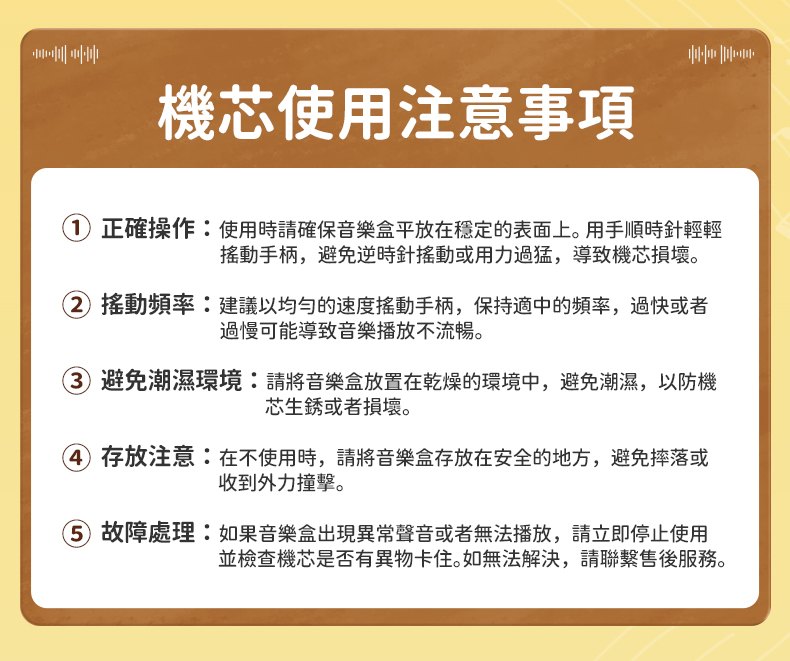 機芯使用注意事項

① 正確操作：使用時請確保音樂盒平放在穩定的表面上。用手順時針輕輕搖動手柄，避免逆時針搖動或用力過猛，導致機芯損壞。

② 搖動頻率：建議以均勻的速度搖動手柄，保持適中的頻率，過快或者過慢可能導致音樂播放不流暢。

③ 避免潮濕環境：請將音樂盒放置在乾燥的環境中，避免潮濕，以防機芯生銹或者損壞。

④ 存放注意：在不使用時，請將音樂盒存放在安全的地方，避免摔落或收到外力撞擊。

⑤ 故障處理：如果音樂盒出現異常聲音或者無法播放，請立即停止使用並檢查機芯是否有異物卡住。如無法解決，請聯繫售後服務。